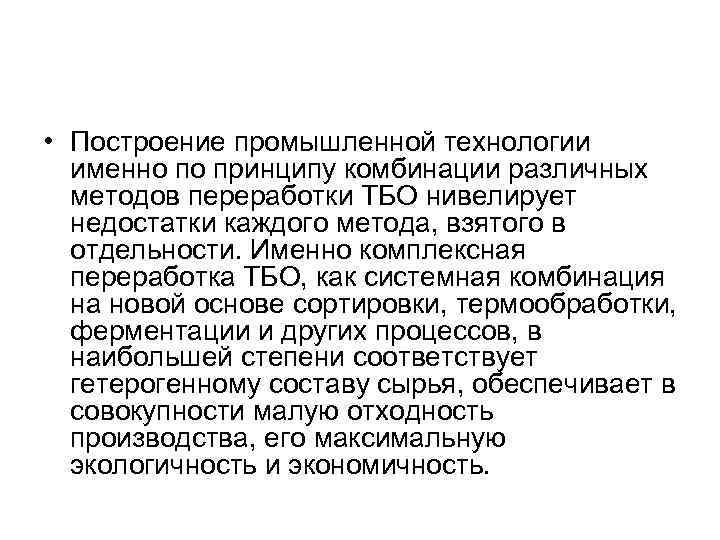 • Построение промышленной технологии именно по принципу комбинации различных методов переработки ТБО нивелирует недостатки каждого метода, взятого в отдельности. Именно комплексная переработка ТБО, как системная комбинация на новой основе сортировки, термообработки, ферментации и других процессов, в наибольшей степени соответствует гетерогенному составу сырья, обеспечивает в совокупности малую отходность производства, его максимальную экологичность и экономичность.